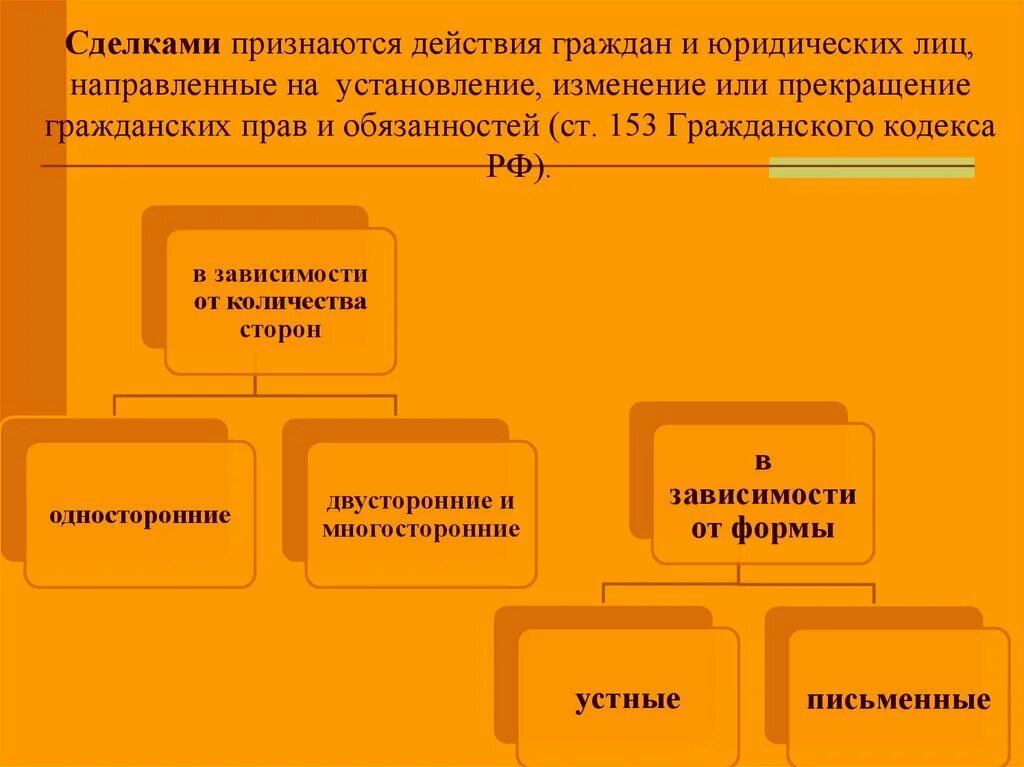 Сделками признаются действия граждан и юридических лиц, направленные на установление, изменение или прекращение гражданских прав и обязанностей (ст. 153 Гражданского кодекса РФ).

в зависимости от количества сторон

односторонние

двусторонние и многосторонние

в зависимости от формы

устные

письменные